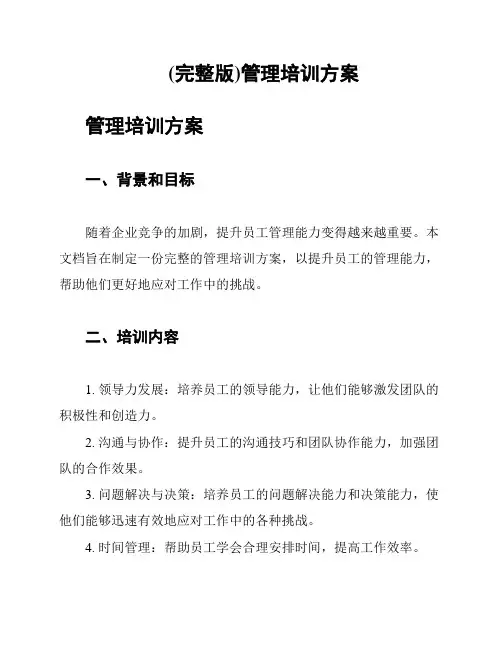 (完整版)管理培训方案

管理培训方案

一、背景和目标

随着企业竞争的加剧，提升员工管理能力变得越来越重要。本文档旨在制定一份完整的管理培训方案，以提升员工的管理能力，帮助他们更好地应对工作中的挑战。

二、培训内容

1. 领导力发展：培养员工的领导能力，让他们能够激发团队的积极性和创造力。

2. 沟通与协作：提升员工的沟通技巧和团队协作能力，加强团队的合作效果。

3. 问题解决与决策：培养员工的问题解决能力和决策能力，使他们能够迅速有效地应对工作中的各种挑战。

4. 时间管理：帮助员工学会合理安排时间，提高工作效率。